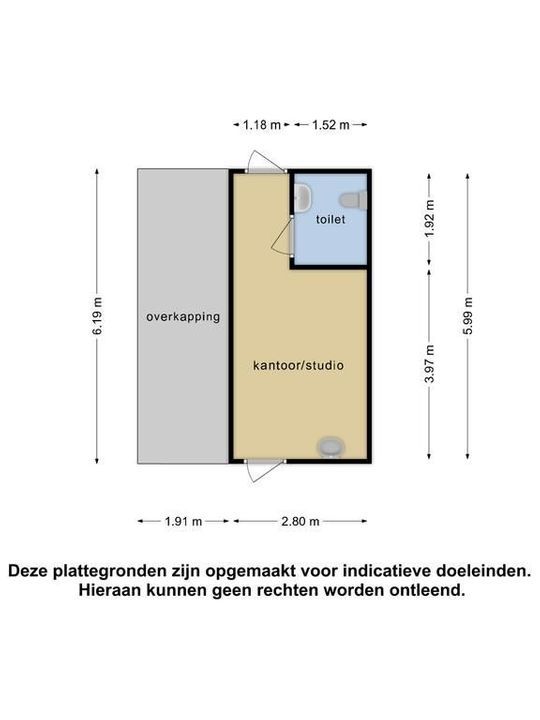 1.18 m
1.52 m

6.19 m

overkapping

toilet

kantoor/studio

1.92 m

3.97 m

5.99 m

1.91 m
2.80 m

Deze plattegronden zijn opgemaakt voor indicatieve doeleinden.
Hieraan kunnen geen rechten worden ontleend.